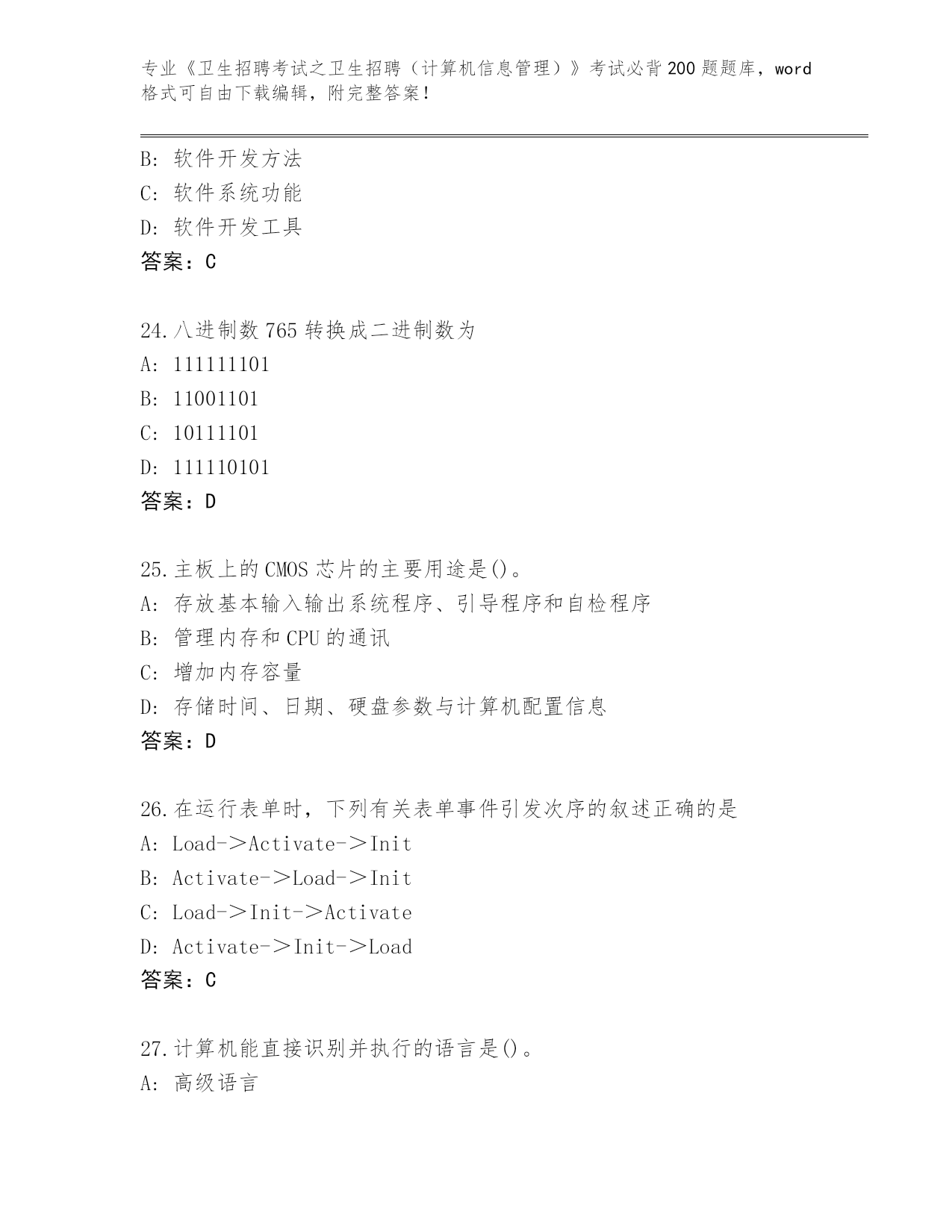 专业《卫生招聘考试之卫生招聘（计算机信息管理）》考试必背200题题库，word格式可自由下载编辑，附完整答案！

B: 软件开发方法
C: 软件系统功能
D: 软件开发工具
答案：C

24.八进制数765转换成二进制数为
A: 111111101
B: 11001101
C: 10111101
D: 111110101
答案：D

25.主板上的CMOS芯片的主要用途是()。
A: 存放基本输入输出系统程序、引导程序和自检程序
B: 管理内存和CPU的通讯
C: 增加内存容量
D: 存储时间、日期、硬盘参数与计算机配置信息
答案：D

26.在运行表单时，下列有关表单事件引发次序的叙述正确的是
A: Load->Activate->Init
B: Activate->Load->Init
C: Load->Init->Activate
D: Activate->Init->Load
答案：C

27.计算机能直接识别并执行的语言是()。
A: 高级语言